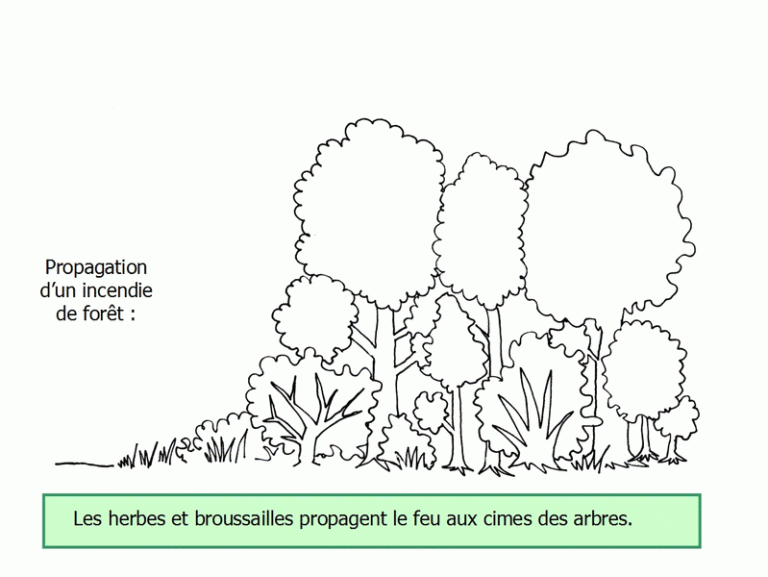 Propagation d'un incendie de forêt :

Les herbes et broussailles propagent le feu aux cimes des arbres.